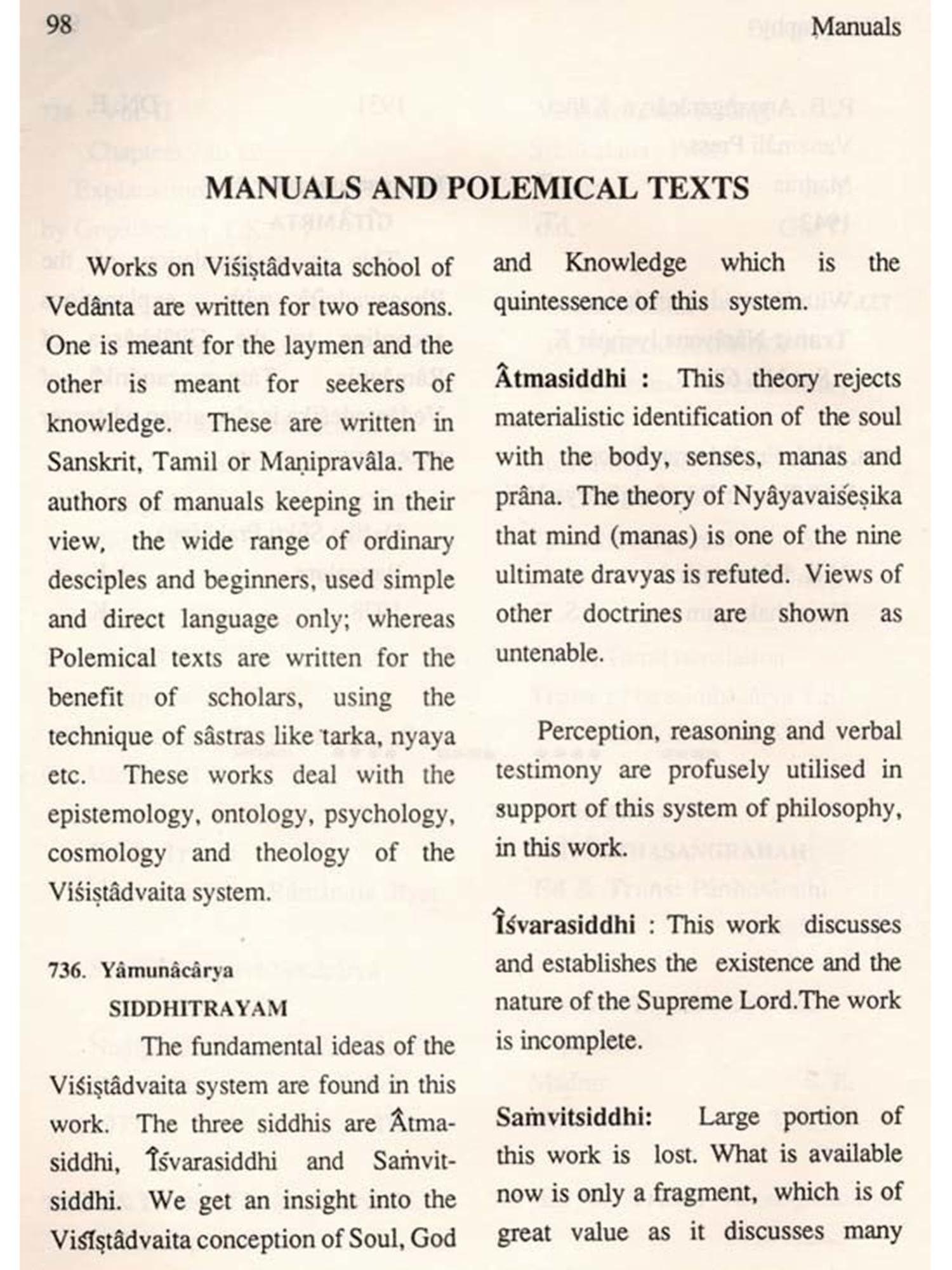 98 Manuals

MANUALS AND POLEMICAL TEXTS

Works on Viśiṣṭâdvaita school of Vedânta are written for two reasons. One is meant for the laymen and the other is meant for seekers of knowledge. These are written in Sanskrit, Tamil or Maṇipravâla. The authors of manuals keeping in their view, the wide range of ordinary desciples and beginners, used simple and direct language only; whereas Polemical texts are written for the benefit of scholars, using the technique of sâstras like tarka, nyaya etc. These works deal with the epistemology, ontology, psychology, cosmology and theology of the Viśiṣṭâdvaita system.

736. Yâmunâcârya
SIDDHITRAYAM

The fundamental ideas of the Viśiṣṭâdvaita system are found in this work. The three siddhis are Âtmasiddhi, Îśvarasiddhi and Saṁvitsiddhi. We get an insight into the Viśîṣṭâdvaita conception of Soul, God and Knowledge which is the quintessence of this system.

Âtmasiddhi : This theory rejects materialistic identification of the soul with the body, senses, manas and prâna. The theory of Nyâyavaiśeṣika that mind (manas) is one of the nine ultimate dravyas is refuted. Views of other doctrines are shown as untenable.

Perception, reasoning and verbal testimony are profusely utilised in support of this system of philosophy, in this work.

Îśvarasiddhi : This work discusses and establishes the existence and the nature of the Supreme Lord.The work is incomplete.

Saṁvitsiddhi: Large portion of this work is lost. What is available now is only a fragment, which is of great value as it discusses many